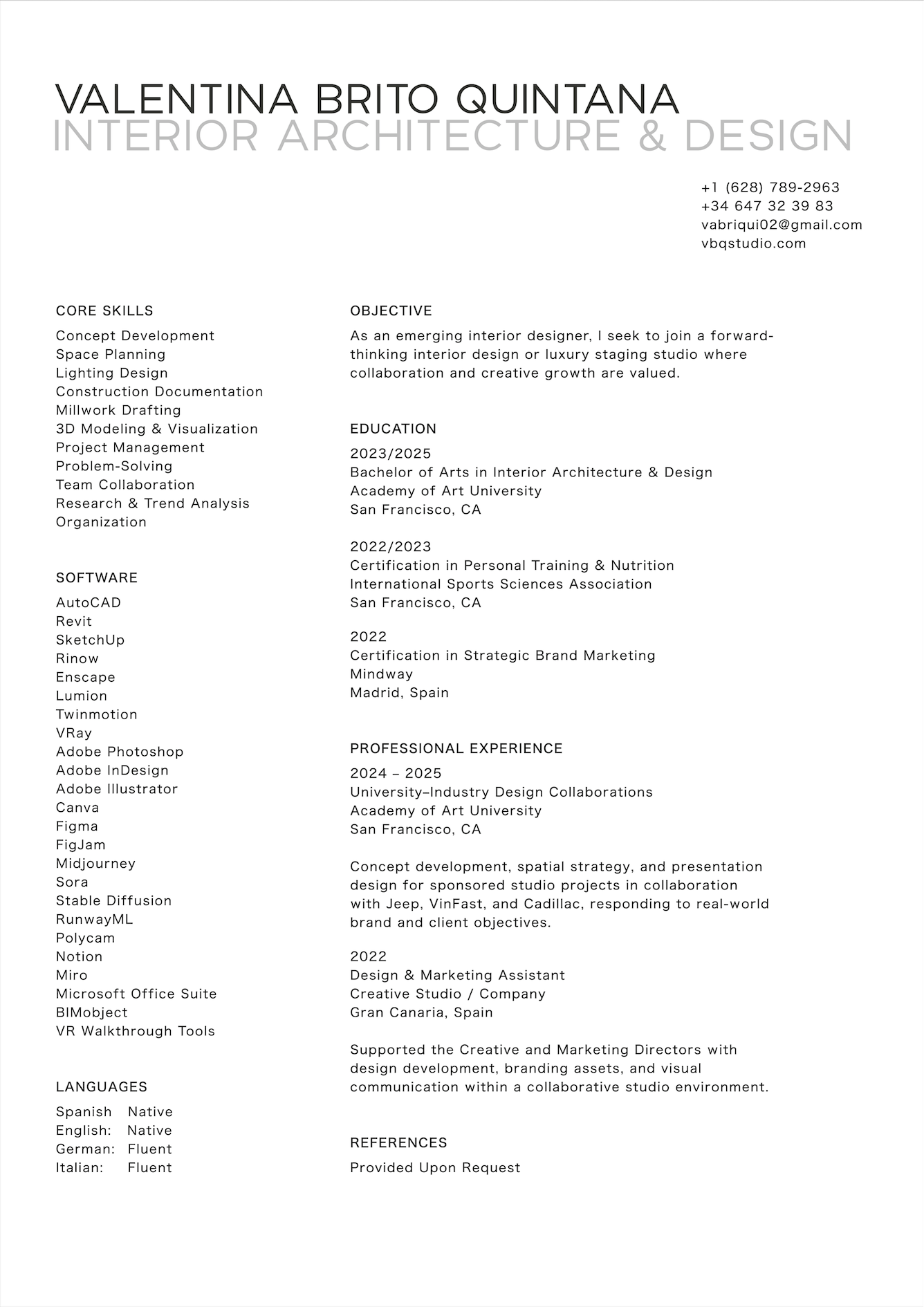 VALENTINA BRITO QUINTANA
INTERIOR ARCHITECTURE & DESIGN

+1 (628) 789-2963
+34 647 32 39 83
vabriqui02@gmail.com
vbqstudio.com

CORE SKILLS
Concept Development
Space Planning
Lighting Design
Construction Documentation
Millwork Drafting
3D Modeling & Visualization
Project Management
Problem-Solving
Team Collaboration
Research & Trend Analysis
Organization

SOFTWARE
AutoCAD
Revit
SketchUp
Rinow
Enscape
Lumion
Twinmotion
VRay
Adobe Photoshop
Adobe InDesign
Adobe Illustrator
Canva
Figma
FigJam
Midjourney
Sora
Stable Diffusion
RunwayML
Polycam
Notion
Miro
Microsoft Office Suite
BIMobject
VR Walkthrough Tools

LANGUAGES
Spanish Native
English: Native
German: Fluent
Italian: Fluent

OBJECTIVE
As an emerging interior designer, I seek to join a forward-thinking interior design or luxury staging studio where collaboration and creative growth are valued.

EDUCATION
2023/2025
Bachelor of Arts in Interior Architecture & Design
Academy of Art University
San Francisco, CA

2022/2023
Certification in Personal Training & Nutrition
International Sports Sciences Association
San Francisco, CA

2022
Certification in Strategic Brand Marketing
Mindway
Madrid, Spain

PROFESSIONAL EXPERIENCE
2024 – 2025
University–Industry Design Collaborations
Academy of Art University
San Francisco, CA

Concept development, spatial strategy, and presentation design for sponsored studio projects in collaboration with Jeep, VinFast, and Cadillac, responding to real-world brand and client objectives.

2022
Design & Marketing Assistant
Creative Studio / Company
Gran Canaria, Spain

Supported the Creative and Marketing Directors with design development, branding assets, and visual communication within a collaborative studio environment.

REFERENCES
Provided Upon Request